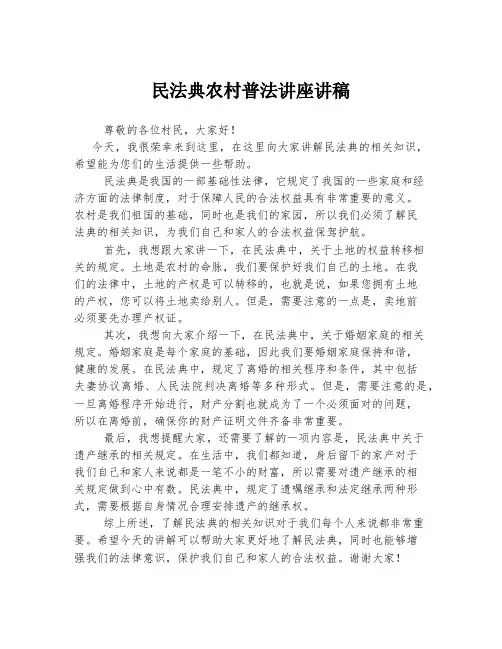 民法典农村普法讲座讲稿

尊敬的各位村民，大家好！

今天，我很荣幸来到这里，在这里向大家讲解民法典的相关知识，希望能为您们的生活提供一些帮助。

民法典是我国的一部基础性法律，它规定了我国的一些家庭和经济方面的法律制度，对于保障人民的合法权益具有非常重要的意义。农村是我们祖国的基础，同时也是我们的家园，所以我们必须了解民法典的相关知识，为我们自己和家人的合法权益保驾护航。

首先，我想跟大家讲一下，在民法典中，关于土地的权益转移相关的规定。土地是农村的命脉，我们要保护好我们自己的土地。在我们的法律中，土地的产权是可以转移的，也就是说，如果您拥有土地的产权，您可以将土地卖给别人。但是，需要注意的一点是，卖地前必须要先办理产权证。

其次，我想向大家介绍一下，在民法典中，关于婚姻家庭的相关规定。婚姻家庭是每个家庭的基础，因此我们要婚姻家庭保持和谐，健康的发展。在民法典中，规定了离婚的相关程序和条件，其中包括夫妻协议离婚、人民法院判决离婚等多种形式。但是，需要注意的是，一旦离婚程序开始进行，财产分割也就成为了一个必须面对的问题，所以在离婚前，确保你的财产证明文件齐备非常重要。

最后，我想提醒大家，还需要了解的一项内容是，民法典中关于遗产继承的相关规定。在生活中，我们都知道，身后留下的家产对于我们自己和家人来说都是一笔不小的财富，所以需要对遗产继承的相关规定做到心中有数。民法典中，规定了遗嘱继承和法定继承两种形式，需要根据自身情况合理安排遗产的继承权。

综上所述，了解民法典的相关知识对于我们每个人来说都非常重要。希望今天的讲解可以帮助大家更好地了解民法典，同时也能够增强我们的法律意识，保护我们自己和家人的合法权益。谢谢大家！